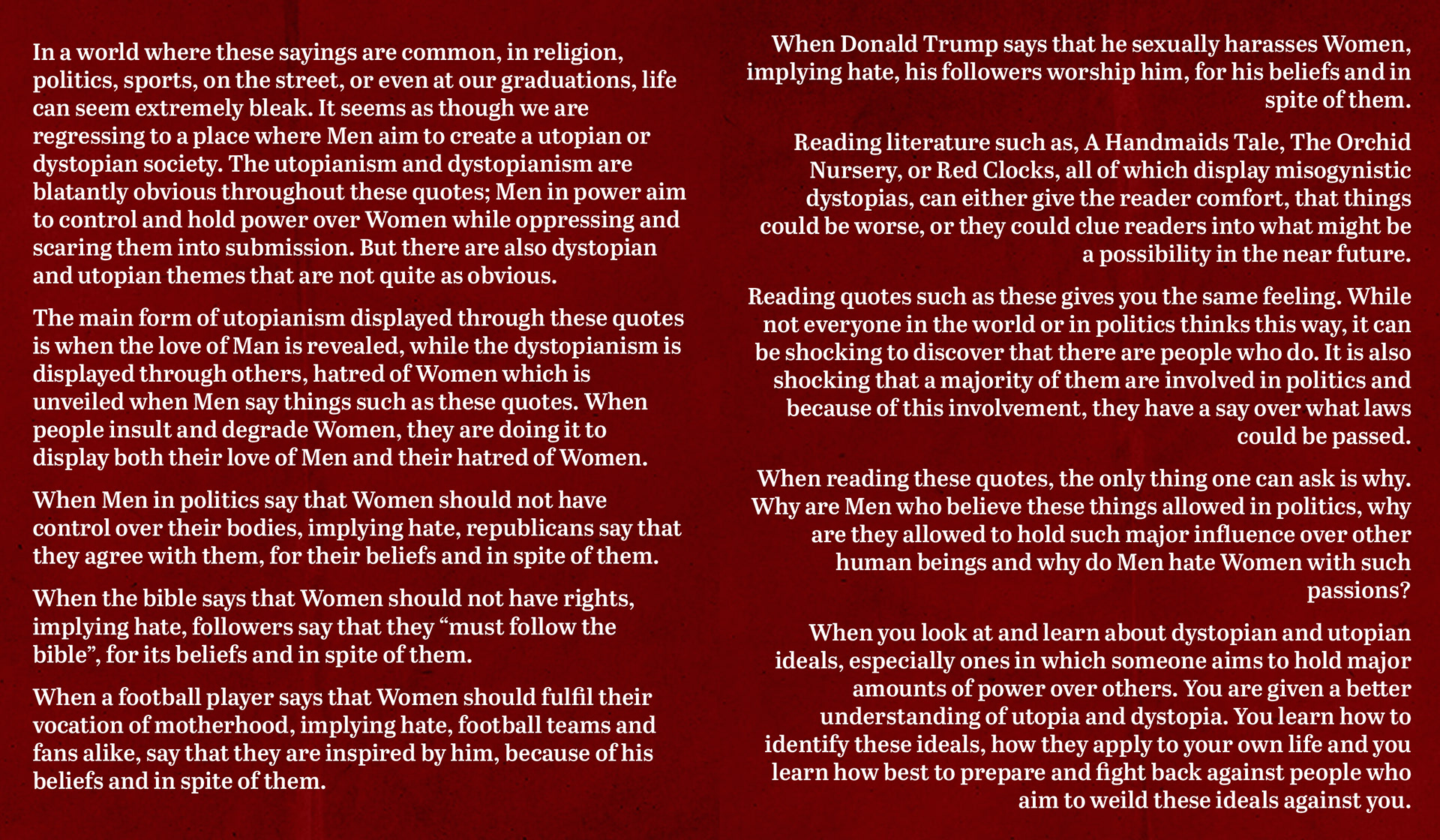 In a world where these sayings are common, in religion, politics, sports, on the street, or even at our graduations, life can seem extremely bleak. It seems as though we are regressing to a place where Men aim to create a utopian or dystopian society. The utopianism and dystopianism are blatantly obvious throughout these quotes; Men in power aim to control and hold power over Women while oppressing and scaring them into submission. But there are also dystopian and utopian themes that are not quite as obvious.

The main form of utopianism displayed through these quotes is when the love of Man is revealed, while the dystopianism is displayed through others, hatred of Women which is unveiled when Men say things such as these quotes. When people insult and degrade Women, they are doing it to display both their love of Men and their hatred of Women.

When Men in politics say that Women should not have control over their bodies, implying hate, republicans say that they agree with them, for their beliefs and in spite of them.

When the bible says that Women should not have rights, implying hate, followers say that they “must follow the bible”, for its beliefs and in spite of them.

When a football player says that Women should fulfil their vocation of motherhood, implying hate, football teams and fans alike, say that they are inspired by him, because of his beliefs and in spite of them.

When Donald Trump says that he sexually harasses Women, implying hate, his followers worship him, for his beliefs and in spite of them.

Reading literature such as, A Handmaids Tale, The Orchid Nursery, or Red Clocks, all of which display misogynistic dystopias, can either give the reader comfort, that things could be worse, or they could clue readers into what might be a possibility in the near future.

Reading quotes such as these gives you the same feeling. While not everyone in the world or in politics thinks this way, it can be shocking to discover that there are people who do. It is also shocking that a majority of them are involved in politics and because of this involvement, they have a say over what laws could be passed.

When reading these quotes, the only thing one can ask is why. Why are Men who believe these things allowed in politics, why are they allowed to hold such major influence over other human beings and why do Men hate Women with such passions?

When you look at and learn about dystopian and utopian ideals, especially ones in which someone aims to hold major amounts of power over others. You are given a better understanding of utopia and dystopia. You learn how to identify these ideals, how they apply to your own life and you learn how best to prepare and fight back against people who aim to weild these ideals against you.